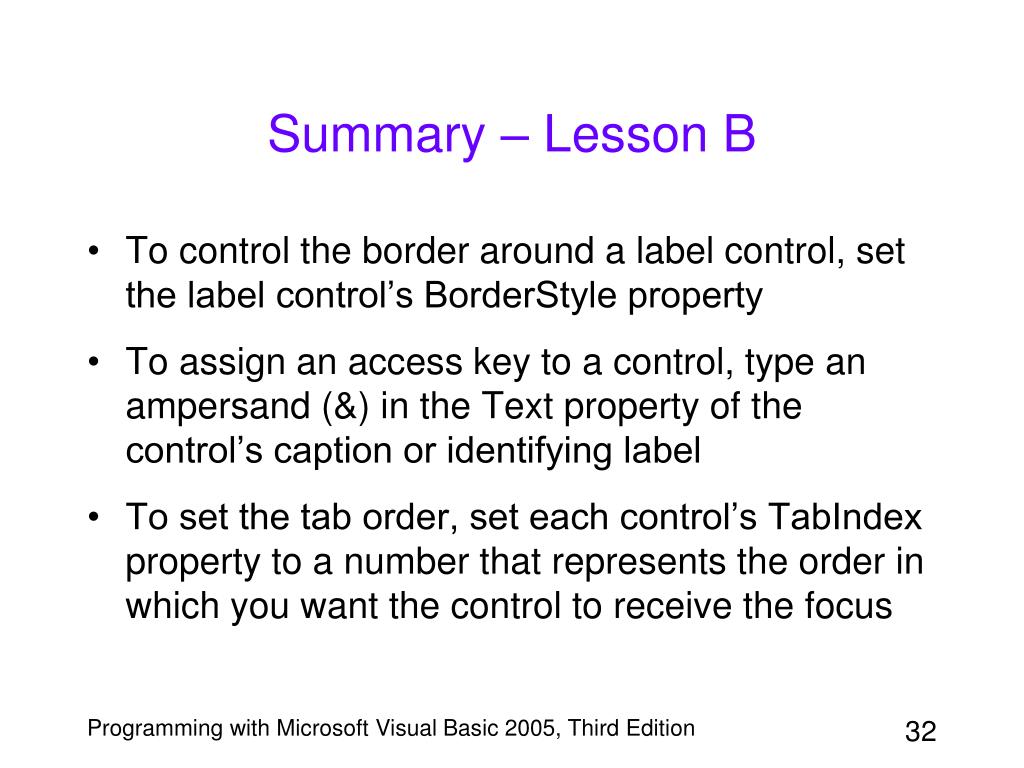 Summary – Lesson B

• To control the border around a label control, set the label control's BorderStyle property

• To assign an access key to a control, type an ampersand (&) in the Text property of the control's caption or identifying label

• To set the tab order, set each control's TabIndex property to a number that represents the order in which you want the control to receive the focus

Programming with Microsoft Visual Basic 2005, Third Edition

32